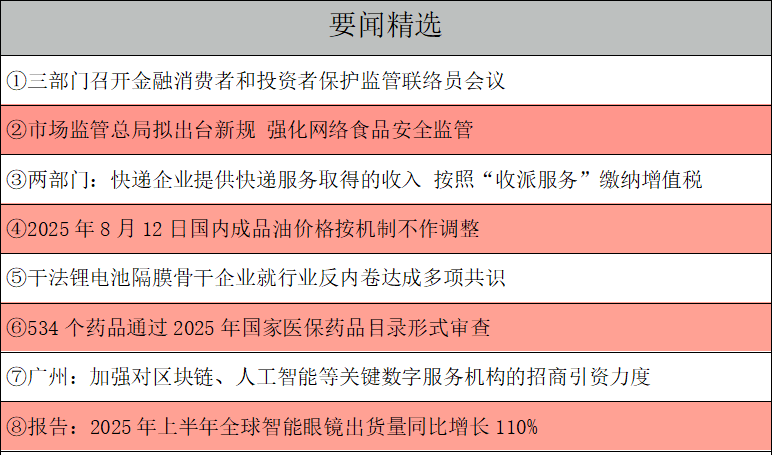 要闻精选

①三部门召开金融消费者和投资者保护监管联络员会议

②市场监管总局拟出台新规 强化网络食品安全监管

③两部门：快递企业提供快递服务取得的收入 按照“收派服务”缴纳增值税

④2025年8月12日国内成品油价格按机制不作调整

⑤干法锂电池隔膜骨干企业就行业反内卷达成多项共识

⑥534个药品通过2025年国家医保药品目录形式审查

⑦广州：加强对区块链、人工智能等关键数字服务机构的招商引资力度

⑧报告：2025年上半年全球智能眼镜出货量同比增长110%